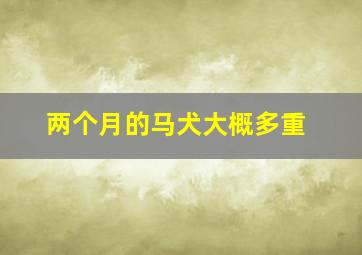 两个月的马犬大概多重